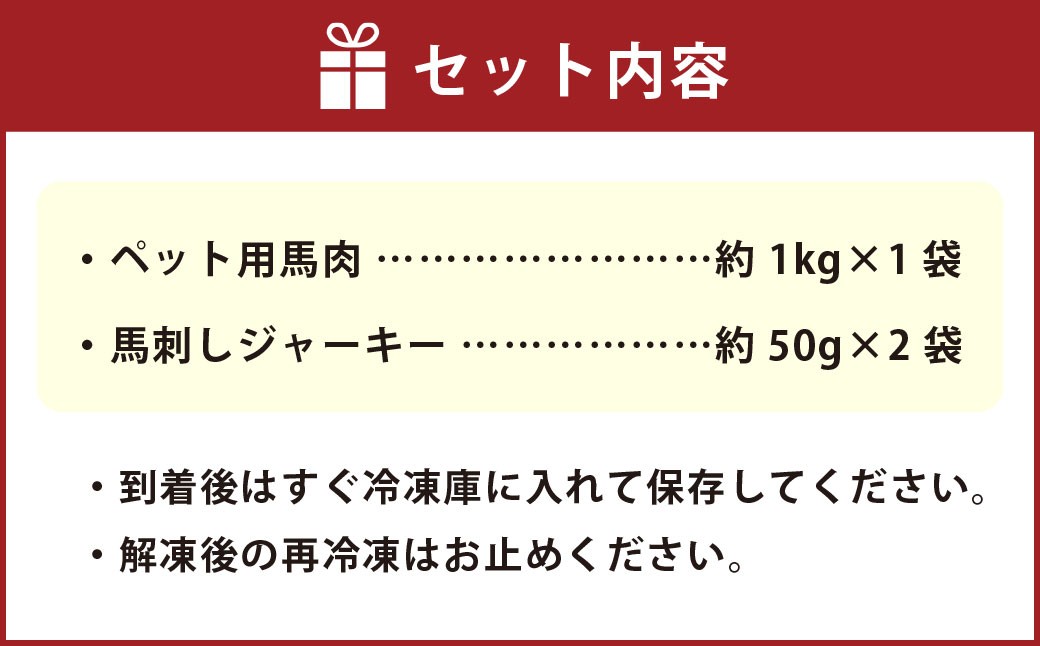 セット内容

・ペット用馬肉 ……………………約 1kg×1 袋

・馬刺しジャーキー ………………約 50g×2 袋

・到着後はすぐ冷凍庫に入れて保存してください。

・解凍後の再冷凍はお止めください。